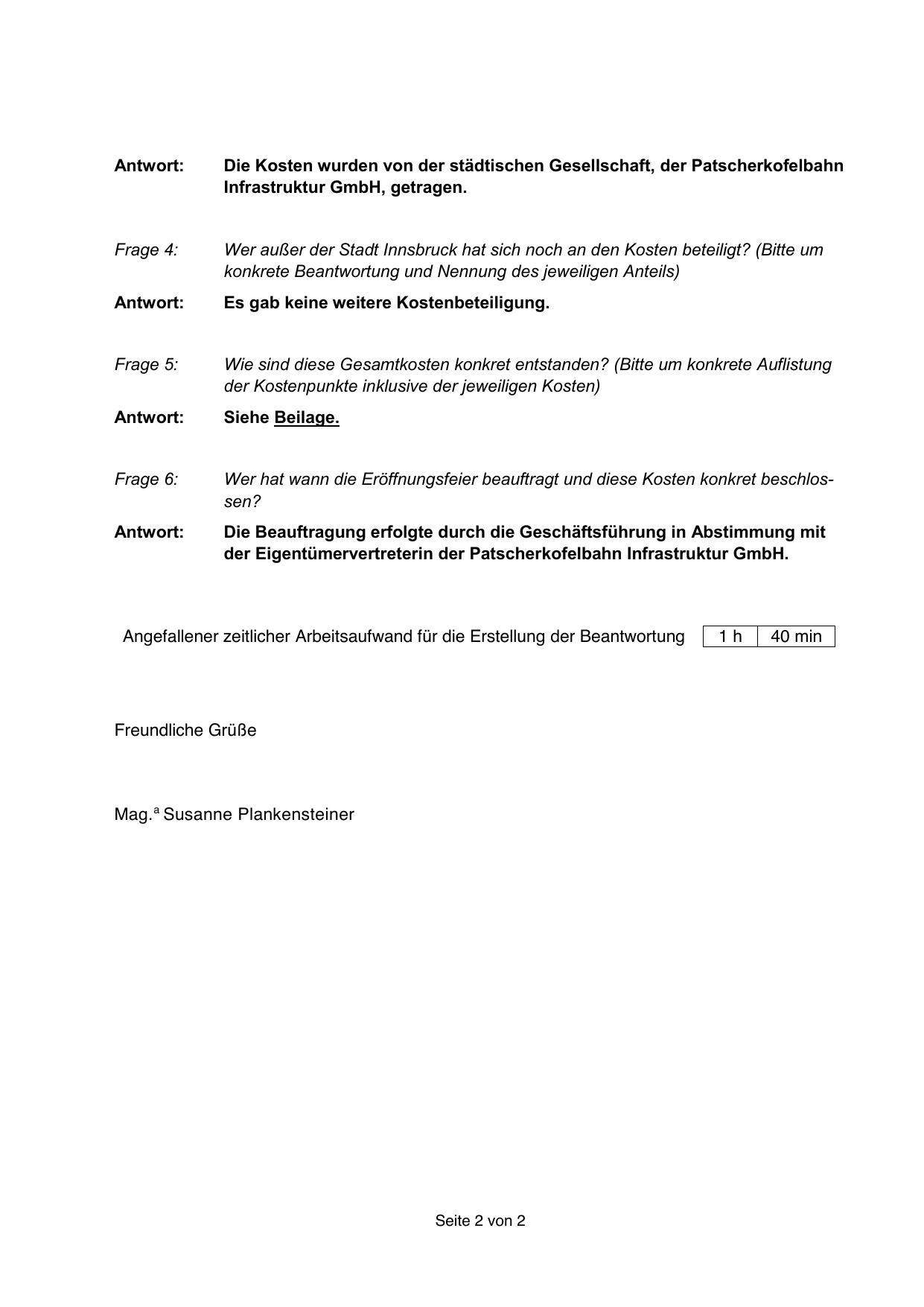 Antwort: Die Kosten wurden von der städtischen Gesellschaft, der Patscherkofelbahn Infrastruktur GmbH, getragen.

Frage 4: Wer außer der Stadt Innsbruck hat sich noch an den Kosten beteiligt? (Bitte um konkrete Beantwortung und Nennung des jeweiligen Anteils)

Antwort: Es gab keine weitere Kostenbeteiligung.

Frage 5: Wie sind diese Gesamtkosten konkret entstanden? (Bitte um konkrete Auflistung der Kostenpunkte inklusive der jeweiligen Kosten)

Antwort: Siehe Beilage.

Frage 6: Wer hat wann die Eröffnungsfeier beauftragt und diese Kosten konkret beschlossen?

Antwort: Die Beauftragung erfolgte durch die Geschäftsführung in Abstimmung mit der Eigentümervertreterin der Patscherkofelbahn Infrastruktur GmbH.

Angefallener zeitlicher Arbeitsaufwand für die Erstellung der Beantwortung

| 1 h | 40 min |
|---|---|

Freundliche Grüße

Mag.ª Susanne Plankensteiner

Seite 2 von 2